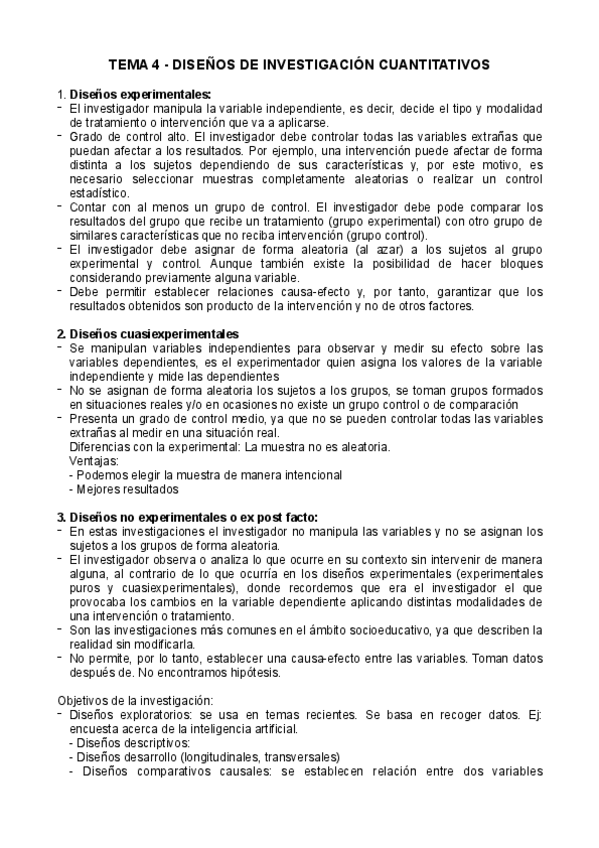 TEMA 4 - DISEÑOS DE INVESTIGACIÓN CUANTITATIVOS

1. Diseños experimentales:
- El investigador manipula la variable independiente, es decir, decide el tipo y modalidad de tratamiento o intervención que va a aplicarse.
- Grado de control alto. El investigador debe controlar todas las variables extrañas que puedan afectar a los resultados. Por ejemplo, una intervención puede afectar de forma distinta a los sujetos dependiendo de sus características y, por este motivo, es necesario seleccionar muestras completamente aleatorias o realizar un control estadístico.
- Contar con al menos un grupo de control. El investigador debe pode comparar los resultados del grupo que recibe un tratamiento (grupo experimental) con otro grupo de similares características que no reciba intervención (grupo control).
- El investigador debe asignar de forma aleatoria (al azar) a los sujetos al grupo experimental y control. Aunque también existe la posibilidad de hacer bloques considerando previamente alguna variable.
- Debe permitir establecer relaciones causa-efecto y, por tanto, garantizar que los resultados obtenidos son producto de la intervención y no de otros factores.

2. Diseños cuasiexperimentales
- Se manipulan variables independientes para observar y medir su efecto sobre las variables dependientes, es el experimentador quien asigna los valores de la variable independiente y mide las dependientes
- No se asignan de forma aleatoria los sujetos a los grupos, se toman grupos formados en situaciones reales y/o en ocasiones no existe un grupo control o de comparación
- Presenta un grado de control medio, ya que no se pueden controlar todas las variables extrañas al medir en una situación real.
Diferencias con la experimental: La muestra no es aleatoria.
Ventajas:
- Podemos elegir la muestra de manera intencional
- Mejores resultados

3. Diseños no experimentales o ex post facto:
- En estas investigaciones el investigador no manipula las variables y no se asignan los sujetos a los grupos de forma aleatoria.
- El investigador observa o analiza lo que ocurre en su contexto sin intervenir de manera alguna, al contrario de lo que ocurría en los diseños experimentales (experimentales puros y cuasiexperimentales), donde recordemos que era el investigador el que provocaba los cambios en la variable dependiente aplicando distintas modalidades de una intervención o tratamiento.
- Son las investigaciones más comunes en el ámbito socioeducativo, ya que describen la realidad sin modificarla.
- No permite, por lo tanto, establecer una causa-efecto entre las variables. Toman datos después de. No encontramos hipótesis.

Objetivos de la investigación:
- Diseños exploratorios: se usa en temas recientes. Se basa en recoger datos. Ej: encuesta acerca de la inteligencia artificial.
- Diseños descriptivos:
- Diseños desarrollo (longitudinales, transversales)
- Diseños comparativos causales: se establecen relación entre dos variables